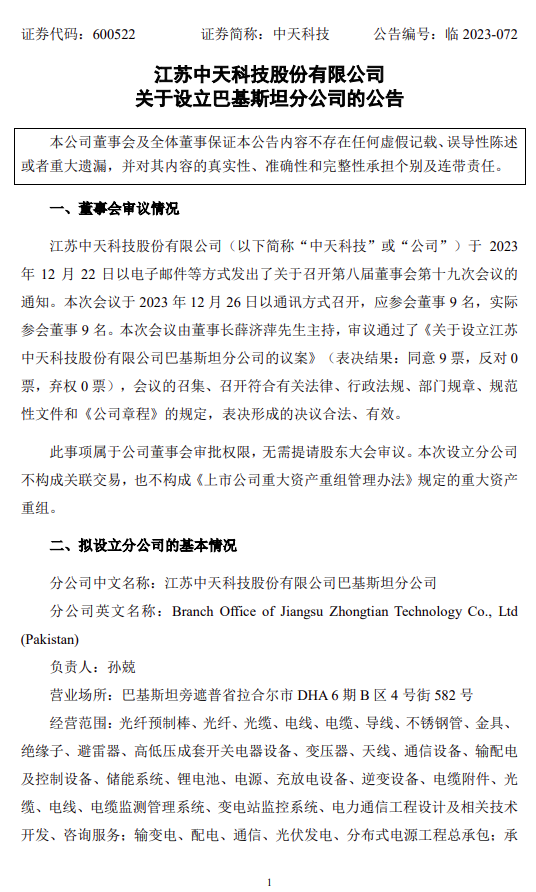 证券代码：600522　　证券简称：中天科技　　公告编号：临 2023-072

江苏中天科技股份有限公司
关于设立巴基斯坦分公司的公告

本公司董事会及全体董事保证本公告内容不存在任何虚假记载、误导性陈述或者重大遗漏，并对其内容的真实性、准确性和完整性承担个别及连带责任。

一、董事会审议情况

江苏中天科技股份有限公司（以下简称“中天科技”或“公司”）于 2023 年 12 月 22 日以电子邮件等方式发出了关于召开第八届董事会第十九次会议的通知。本次会议于 2023 年 12 月 26 日以通讯方式召开，应参会董事 9 名，实际参会董事 9 名。本次会议由董事长薛济萍先生主持，审议通过了《关于设立江苏中天科技股份有限公司巴基斯坦分公司的议案》（表决结果：同意 9 票，反对 0 票，弃权 0 票），会议的召集、召开符合有关法律、行政法规、部门规章、规范性文件和《公司章程》的规定，表决形成的决议合法、有效。

此事项属于公司董事会审批权限，无需提请股东大会审议。本次设立分公司不构成关联交易，也不构成《上市公司重大资产重组管理办法》规定的重大资产重组。

二、拟设立分公司的基本情况

分公司中文名称：江苏中天科技股份有限公司巴基斯坦分公司

分公司英文名称：Branch Office of Jiangsu Zhongtian Technology Co., Ltd (Pakistan)

负责人：孙兢

营业场所：巴基斯坦旁遮普省拉合尔市 DHA 6 期 B 区 4 号街 582 号

经营范围：光纤预制棒、光纤、光缆、电线、电缆、导线、不锈钢管、金具、绝缘子、避雷器、高低压成套开关电器设备、变压器、天线、通信设备、输配电及控制设备、储能系统、锂电池、电源、充放电设备、逆变设备、电缆附件、光缆、电线、电缆监测管理系统、变电站监控系统、电力通信工程设计及相关技术开发、咨询服务；输变电、配电、通信、光伏发电、分布式电源工程总承包；承

1